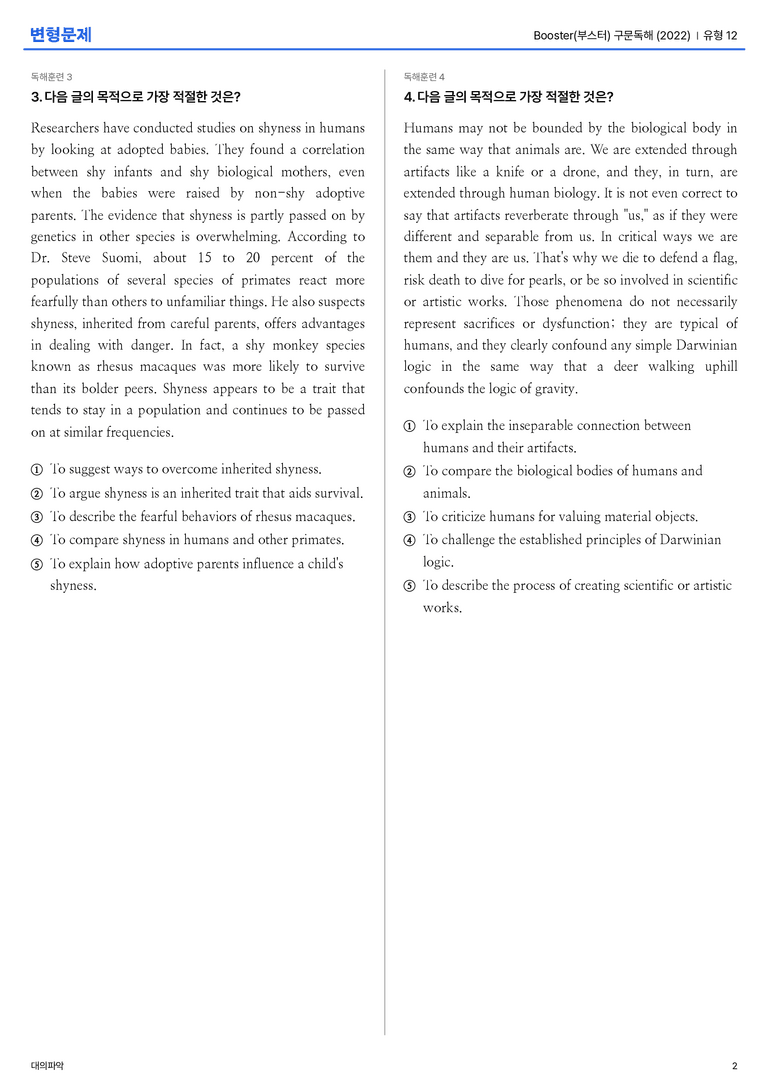 변형문제

Booster(부스터) 구문독해 (2022) | 유형 12

독해훈련 3

3. 다음 글의 목적으로 가장 적절한 것은?

Researchers have conducted studies on shyness in humans by looking at adopted babies. They found a correlation between shy infants and shy biological mothers, even when the babies were raised by non-shy adoptive parents. The evidence that shyness is partly passed on by genetics in other species is overwhelming. According to Dr. Steve Suomi, about 15 to 20 percent of the populations of several species of primates react more fearfully than others to unfamiliar things. He also suspects shyness, inherited from careful parents, offers advantages in dealing with danger. In fact, a shy monkey species known as rhesus macaques was more likely to survive than its bolder peers. Shyness appears to be a trait that tends to stay in a population and continues to be passed on at similar frequencies.

① To suggest ways to overcome inherited shyness.
② To argue shyness is an inherited trait that aids survival.
③ To describe the fearful behaviors of rhesus macaques.
④ To compare shyness in humans and other primates.
⑤ To explain how adoptive parents influence a child's shyness.

독해훈련 4

4. 다음 글의 목적으로 가장 적절한 것은?

Humans may not be bounded by the biological body in the same way that animals are. We are extended through artifacts like a knife or a drone, and they, in turn, are extended through human biology. It is not even correct to say that artifacts reverberate through "us," as if they were different and separable from us. In critical ways we are them and they are us. That's why we die to defend a flag, risk death to dive for pearls, or be so involved in scientific or artistic works. Those phenomena do not necessarily represent sacrifices or dysfunction; they are typical of humans, and they clearly confound any simple Darwinian logic in the same way that a deer walking uphill confounds the logic of gravity.

① To explain the inseparable connection between humans and their artifacts.
② To compare the biological bodies of humans and animals.
③ To criticize humans for valuing material objects.
④ To challenge the established principles of Darwinian logic.
⑤ To describe the process of creating scientific or artistic works.

대의파악

2